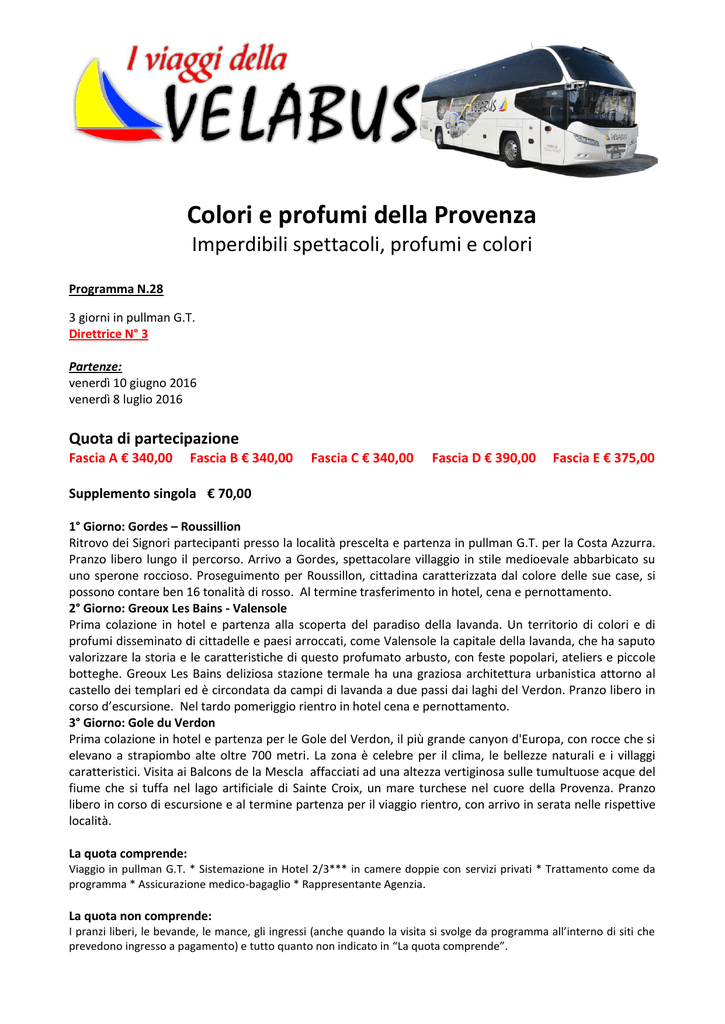 I viaggi della
VELABUS

Colori e profumi della Provenza
Imperdibili spettacoli, profumi e colori

Programma N.28

3 giorni in pullman G.T.
Direttrice N° 3

Partenze:
venerdì 10 giugno 2016
venerdì 8 luglio 2016

Quota di partecipazione
Fascia A € 340,00 Fascia B € 340,00 Fascia C € 340,00 Fascia D € 390,00 Fascia E € 375,00

Supplemento singola € 70,00

1° Giorno: Gordes – Roussillion
Ritrovo dei Signori partecipanti presso la località prescelta e partenza in pullman G.T. per la Costa Azzurra. Pranzo libero lungo il percorso. Arrivo a Gordes, spettacolare villaggio in stile medioevale abbarbicato su uno sperone roccioso. Proseguimento per Roussillon, cittadina caratterizzata dal colore delle sue case, si possono contare ben 16 tonalità di rosso. Al termine trasferimento in hotel, cena e pernottamento.
2° Giorno: Greoux Les Bains - Valensole
Prima colazione in hotel e partenza alla scoperta del paradiso della lavanda. Un territorio di colori e di profumi disseminato di cittadelle e paesi arroccati, come Valensole la capitale della lavanda, che ha saputo valorizzare la storia e le caratteristiche di questo profumato arbusto, con feste popolari, ateliers e piccole botteghe. Greoux Les Bains deliziosa stazione termale ha una graziosa architettura urbanistica attorno al castello dei templari ed è circondata da campi di lavanda a due passi dai laghi del Verdon. Pranzo libero in corso d'escursione. Nel tardo pomeriggio rientro in hotel cena e pernottamento.
3° Giorno: Gole du Verdon
Prima colazione in hotel e partenza per le Gole del Verdon, il più grande canyon d'Europa, con rocce che si elevano a strapiombo alte oltre 700 metri. La zona è celebre per il clima, le bellezze naturali e i villaggi caratteristici. Visita ai Balcons de la Mescla affacciati ad una altezza vertiginosa sulle tumultuose acque del fiume che si tuffa nel lago artificiale di Sainte Croix, un mare turchese nel cuore della Provenza. Pranzo libero in corso di escursione e al termine partenza per il viaggio rientro, con arrivo in serata nelle rispettive località.

La quota comprende:
Viaggio in pullman G.T. * Sistemazione in Hotel 2/3*** in camere doppie con servizi privati * Trattamento come da programma * Assicurazione medico-bagaglio * Rappresentante Agenzia.

La quota non comprende:
I pranzi liberi, le bevande, le mance, gli ingressi (anche quando la visita si svolge da programma all'interno di siti che prevedono ingresso a pagamento) e tutto quanto non indicato in "La quota comprende".